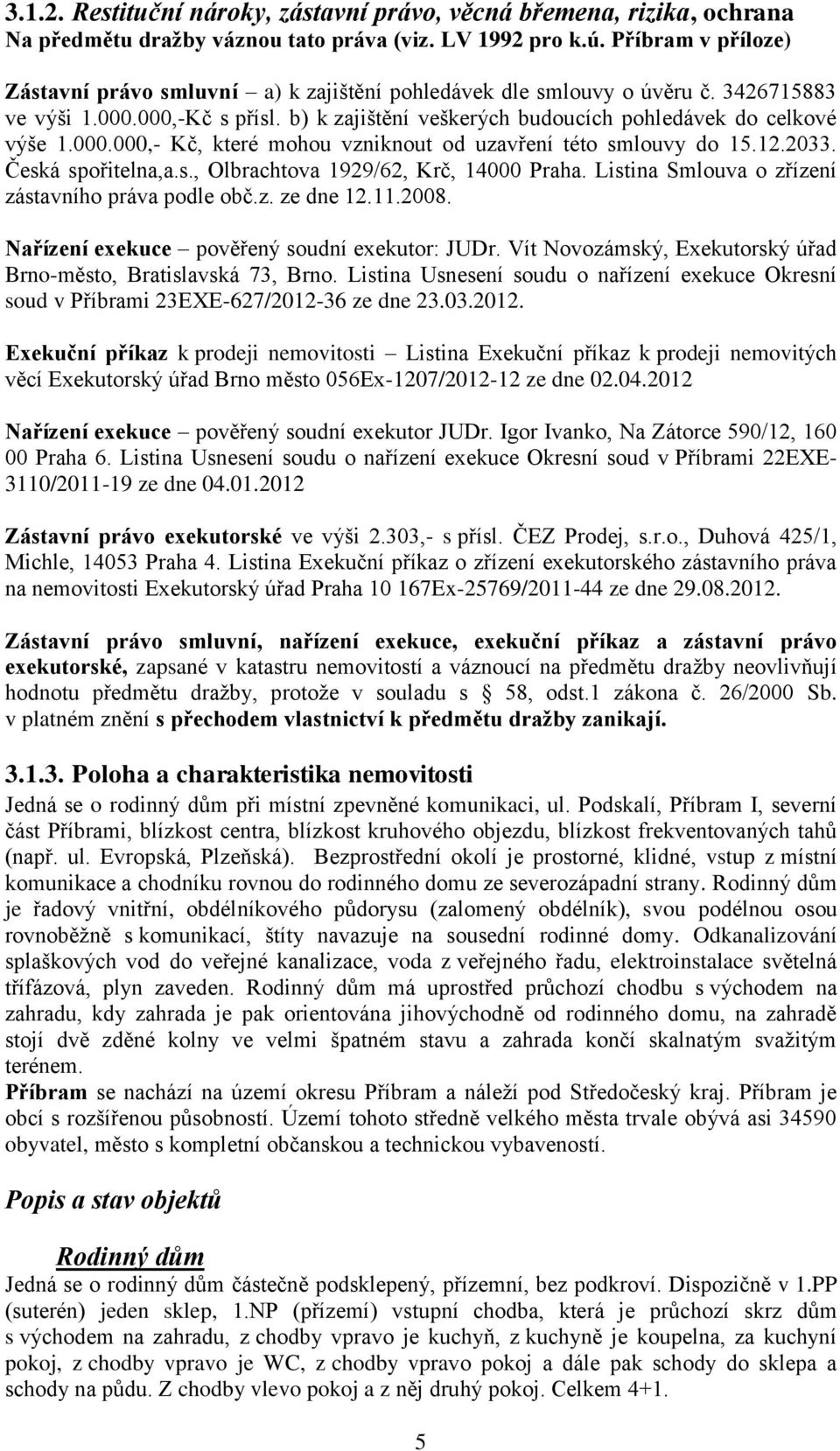 3.1.2. Restituční nároky, zástavní právo, věcná břemena, rizika, ochrana
Na předmětu dražby váznou tato práva (viz. LV 1992 pro k.ú. Příbram v příloze)

Zástavní právo smluvní – a) k zajištění pohledávek dle smlouvy o úvěru č. 3426715883 ve výši 1.000.000,-Kč s přísl. b) k zajištění veškerých budoucích pohledávek do celkové výše 1.000.000,- Kč, které mohou vzniknout od uzavření této smlouvy do 15.12.2033. Česká spořitelna,a.s., Olbrachtova 1929/62, Krč, 14000 Praha. Listina Smlouva o zřízení zástavního práva podle obč.z. ze dne 12.11.2008.

Nařízení exekuce – pověřený soudní exekutor: JUDr. Vít Novozámský, Exekutorský úřad Brno-město, Bratislavská 73, Brno. Listina Usnesení soudu o nařízení exekuce Okresní soud v Příbrami 23EXE-627/2012-36 ze dne 23.03.2012.

Exekuční příkaz k prodeji nemovitosti – Listina Exekuční příkaz k prodeji nemovitých věcí Exekutorský úřad Brno město 056Ex-1207/2012-12 ze dne 02.04.2012

Nařízení exekuce – pověřený soudní exekutor JUDr. Igor Ivanko, Na Zátorce 590/12, 160 00 Praha 6. Listina Usnesení soudu o nařízení exekuce Okresní soud v Příbrami 22EXE-3110/2011-19 ze dne 04.01.2012

Zástavní právo exekutorské ve výši 2.303,- s přísl. ČEZ Prodej, s.r.o., Duhová 425/1, Michle, 14053 Praha 4. Listina Exekuční příkaz o zřízení exekutorského zástavního práva na nemovitosti Exekutorský úřad Praha 10 167Ex-25769/2011-44 ze dne 29.08.2012.

Zástavní právo smluvní, nařízení exekuce, exekuční příkaz a zástavní právo exekutorské, zapsané v katastru nemovitostí a váznoucí na předmětu dražby neovlivňují hodnotu předmětu dražby, protože v souladu s 58, odst.1 zákona č. 26/2000 Sb. v platném znění s přechodem vlastnictví k předmětu dražby zanikají.

3.1.3. Poloha a charakteristika nemovitosti
Jedná se o rodinný dům při místní zpevněné komunikaci, ul. Podskalí, Příbram I, severní část Příbrami, blízkost centra, blízkost kruhového objezdu, blízkost frekventovaných tahů (např. ul. Evropská, Plzeňská). Bezprostřední okolí je prostorné, klidné, vstup z místní komunikace a chodníku rovnou do rodinného domu ze severozápadní strany. Rodinný dům je řadový vnitřní, obdélníkového půdorysu (zalomený obdélník), svou podélnou osou rovnoběžně s komunikací, štíty navazuje na sousední rodinné domy. Odkanalizování splaškových vod do veřejné kanalizace, voda z veřejného řadu, elektroinstalace světelná třífázová, plyn zaveden. Rodinný dům má uprostřed průchozí chodbu s východem na zahradu, kdy zahrada je pak orientována jihovýchodně od rodinného domu, na zahradě stojí dvě zděné kolny ve velmi špatném stavu a zahrada končí skalnatým svažitým terénem.
Příbram se nachází na území okresu Příbram a náleží pod Středočeský kraj. Příbram je obcí s rozšířenou působností. Území tohoto středně velkého města trvale obývá asi 34590 obyvatel, město s kompletní občanskou a technickou vybaveností.

Popis a stav objektů

Rodinný dům
Jedná se o rodinný dům částečně podsklepený, přízemní, bez podkroví. Dispozičně v 1.PP (suterén) jeden sklep, 1.NP (přízemí) vstupní chodba, která je průchozí skrz dům s východem na zahradu, z chodby vpravo je kuchyň, z kuchyně je koupelna, za kuchyní pokoj, z chodby vpravo je WC, z chodby vpravo pokoj a dále pak schody do sklepa a schody na půdu. Z chodby vlevo pokoj a z něj druhý pokoj. Celkem 4+1.

5